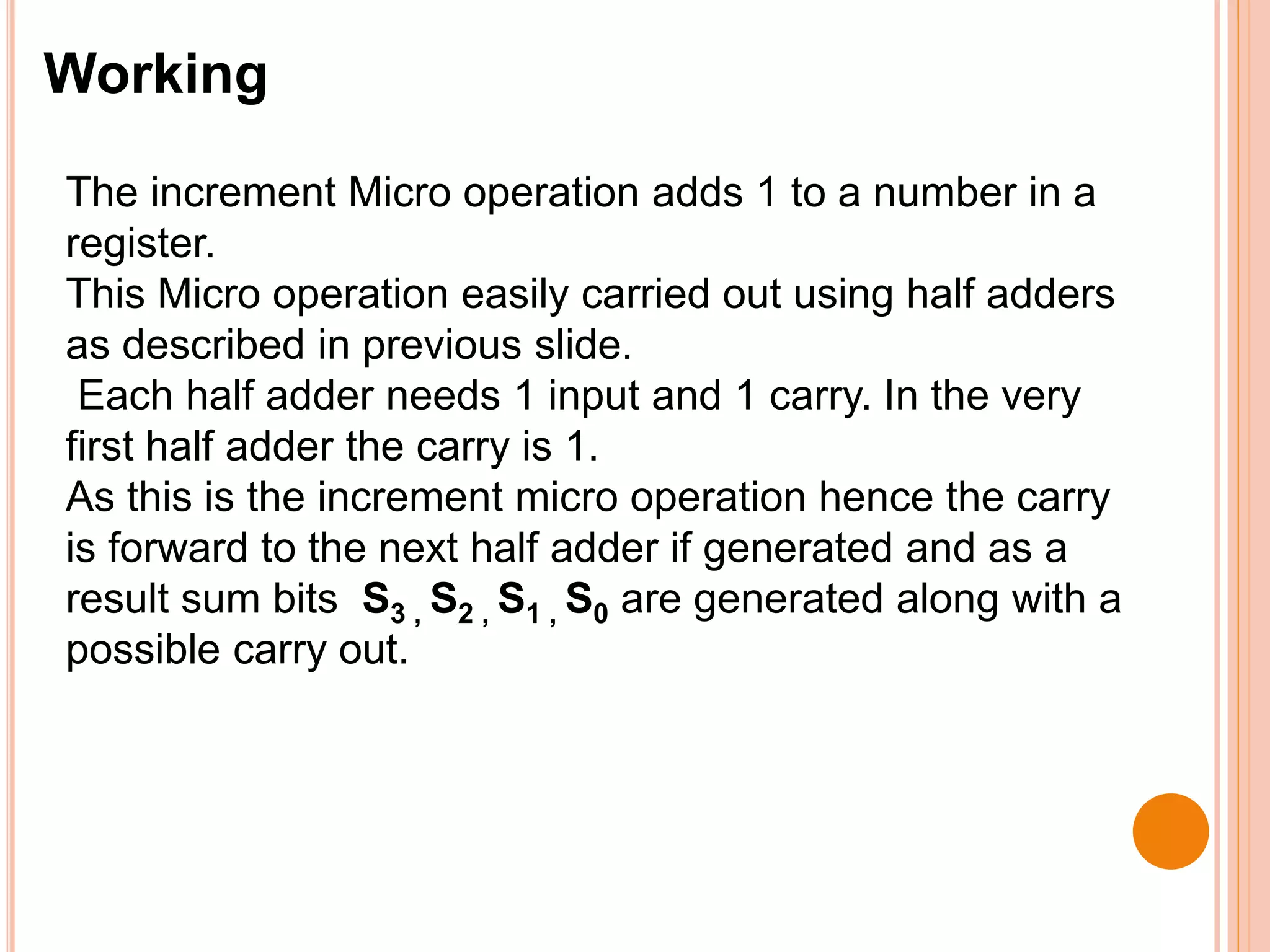 Working

The increment Micro operation adds 1 to a number in a register.
This Micro operation easily carried out using half adders as described in previous slide.
Each half adder needs 1 input and 1 carry. In the very first half adder the carry is 1.
As this is the increment micro operation hence the carry is forward to the next half adder if generated and as a result sum bits $S_3$ , $S_2$ , $S_1$ , $S_0$ are generated along with a possible carry out.